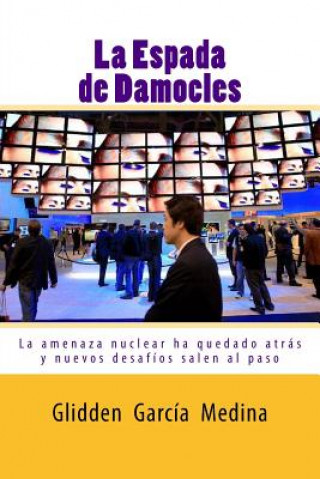 La Espada de Damocles

La amenaza nuclear ha quedado atrás y nuevos desafíos salen al paso

Glidden García Medina